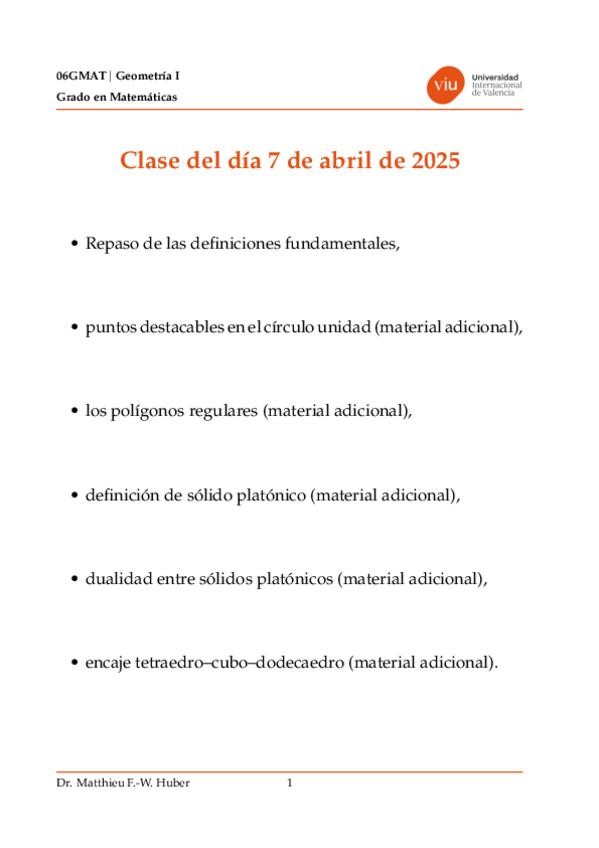 06GMAT | Geometría I
Grado en Matemáticas

viu Universidad Internacional de Valencia

Clase del día 7 de abril de 2025

• Repaso de las definiciones fundamentales,

• puntos destacables en el círculo unidad (material adicional),

• los polígonos regulares (material adicional),

• definición de sólido platónico (material adicional),

• dualidad entre sólidos platónicos (material adicional),

• encaje tetraedro–cubo–dodecaedro (material adicional).

Dr. Matthieu F.-W. Huber 1